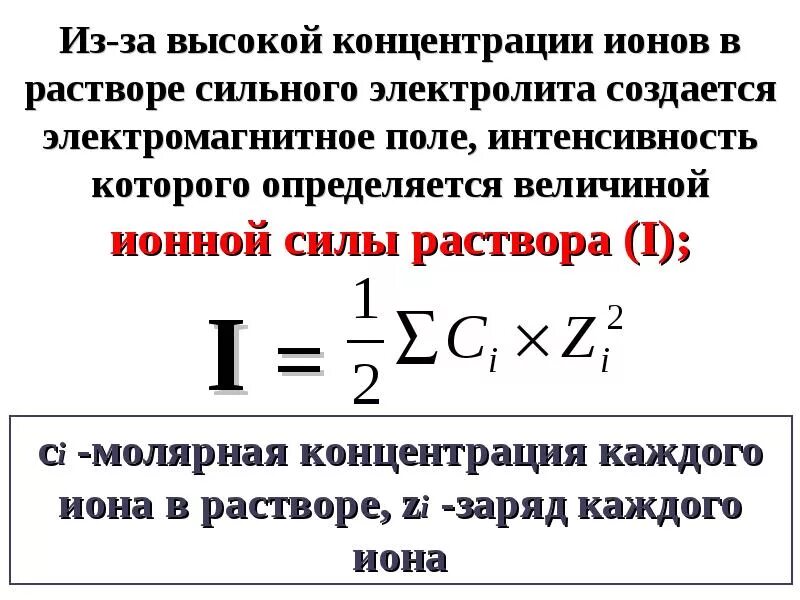 Из-за высокой концентрации ионов в растворе сильного электролита создается электромагнитное поле, интенсивность которого определяется величиной ионной силы раствора (I);

$I = \frac{1}{2} \sum C_i \times Z_i^2$

$c_i$ -молярная концентрация каждого иона в растворе, $z_i$ -заряд каждого иона